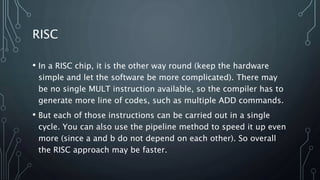 RISC

• In a RISC chip, it is the other way round (keep the hardware simple and let the software be more complicated). There may be no single MULT instruction available, so the compiler has to generate more line of codes, such as multiple ADD commands.

• But each of those instructions can be carried out in a single cycle. You can also use the pipeline method to speed it up even more (since a and b do not depend on each other). So overall the RISC approach may be faster.